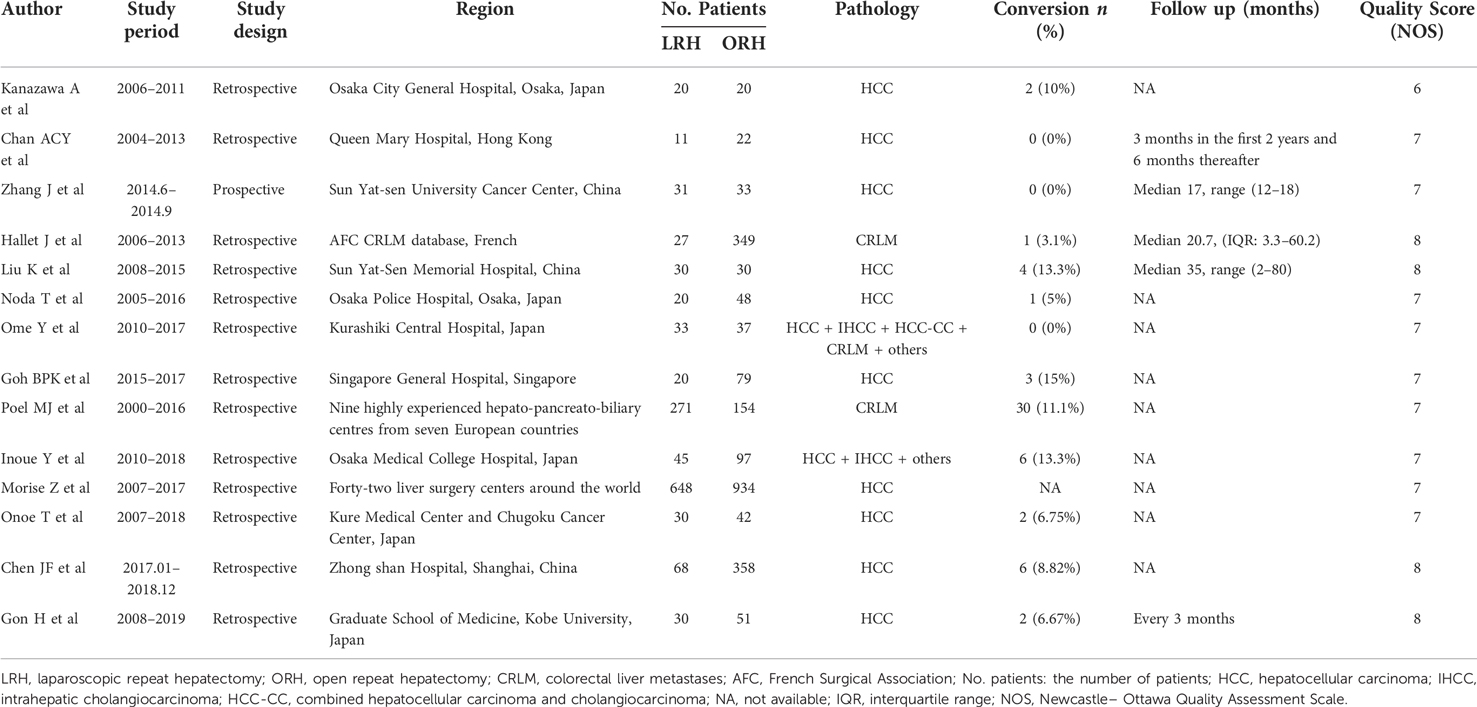 | Author | Study period | Study design | Region | No. Patients LRH | No. Patients ORH | Pathology | Conversion $n$ (%) | Follow up (months) | Quality Score (NOS) |
|---|---|---|---|---|---|---|---|---|---|
| Kanazawa A et al | 2006–2011 | Retrospective | Osaka City General Hospital, Osaka, Japan | 20 | 20 | HCC | 2 (10%) | NA | 6 |
| Chan ACY et al | 2004–2013 | Retrospective | Queen Mary Hospital, Hong Kong | 11 | 22 | HCC | 0 (0%) | 3 months in the first 2 years and 6 months thereafter | 7 |
| Zhang J et al | 2014.6–2014.9 | Prospective | Sun Yat-sen University Cancer Center, China | 31 | 33 | HCC | 0 (0%) | Median 17, range (12–18) | 7 |
| Hallet J et al | 2006–2013 | Retrospective | AFC CRLM database, French | 27 | 349 | CRLM | 1 (3.1%) | Median 20.7, (IQR: 3.3–60.2) | 8 |
| Liu K et al | 2008–2015 | Retrospective | Sun Yat-Sen Memorial Hospital, China | 30 | 30 | HCC | 4 (13.3%) | Median 35, range (2–80) | 8 |
| Noda T et al | 2005–2016 | Retrospective | Osaka Police Hospital, Osaka, Japan | 20 | 48 | HCC | 1 (5%) | NA | 7 |
| Ome Y et al | 2010–2017 | Retrospective | Kurashiki Central Hospital, Japan | 33 | 37 | HCC + IHCC + HCC-CC + CRLM + others | 0 (0%) | NA | 7 |
| Goh BPK et al | 2015–2017 | Retrospective | Singapore General Hospital, Singapore | 20 | 79 | HCC | 3 (15%) | NA | 7 |
| Poel MJ et al | 2000–2016 | Retrospective | Nine highly experienced hepato-pancreato-biliary centres from seven European countries | 271 | 154 | CRLM | 30 (11.1%) | NA | 7 |
| Inoue Y et al | 2010–2018 | Retrospective | Osaka Medical College Hospital, Japan | 45 | 97 | HCC + IHCC + others | 6 (13.3%) | NA | 7 |
| Morise Z et al | 2007–2017 | Retrospective | Forty-two liver surgery centers around the world | 648 | 934 | HCC | NA | NA | 7 |
| Onoe T et al | 2007–2018 | Retrospective | Kure Medical Center and Chugoku Cancer Center, Japan | 30 | 42 | HCC | 2 (6.75%) | NA | 7 |
| Chen JF et al | 2017.01–2018.12 | Retrospective | Zhong shan Hospital, Shanghai, China | 68 | 358 | HCC | 6 (8.82%) | NA | 8 |
| Gon H et al | 2008–2019 | Retrospective | Graduate School of Medicine, Kobe University, Japan | 30 | 51 | HCC | 2 (6.67%) | Every 3 months | 8 |

LRH, laparoscopic repeat hepatectomy; ORH, open repeat hepatectomy; CRLM, colorectal liver metastases; AFC, French Surgical Association; No. patients: the number of patients; HCC, hepatocellular carcinoma; IHCC, intrahepatic cholangiocarcinoma; HCC-CC, combined hepatocellular carcinoma and cholangiocarcinoma; NA, not available; IQR, interquartile range; NOS, Newcastle– Ottawa Quality Assessment Scale.